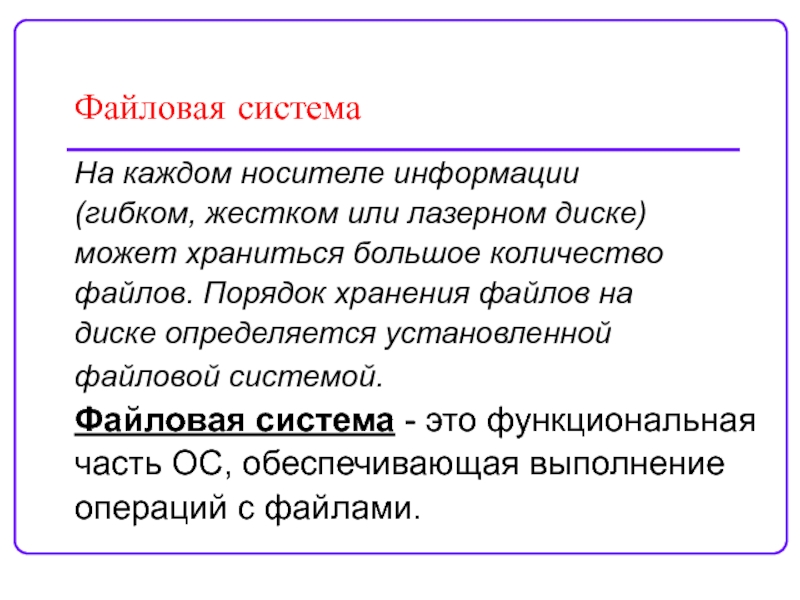 Файловая система

На каждом носителе информации (гибком, жестком или лазерном диске) может храниться большое количество файлов. Порядок хранения файлов на диске определяется установленной файловой системой.

Файловая система - это функциональная часть ОС, обеспечивающая выполнение операций с файлами.